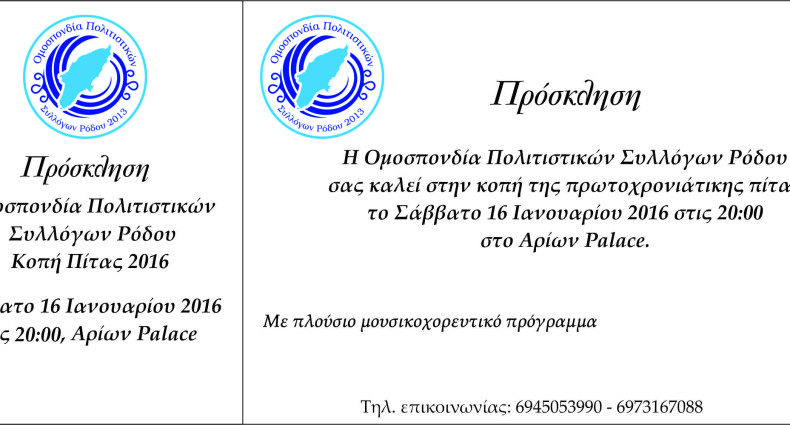 Ομοσπονδία Πολιτιστικών Συλλόγων Ρόδου 2013

Πρόσκληση

οσπονδία Πολιτιστικών Συλλόγων Ρόδου Κοπή Πίτας 2016

ατο 16 Ιανουαρίου 2016 ς 20:00, Αρίων Palace

Ομοσπονδία Πολιτιστικών Συλλόγων Ρόδου 2013

Πρόσκληση

Η Ομοσπονδία Πολιτιστικών Συλλόγων Ρόδου σας καλεί στην κοπή της πρωτοχρονιάτικης πίτα το Σάββατο 16 Ιανουαρίου 2016 στις 20:00 στο Αρίων Palace.

Με πλούσιο μουσικοχορευτικό πρόγραμμα

Τηλ. επικοινωνίας: 6945053990 - 6973167088